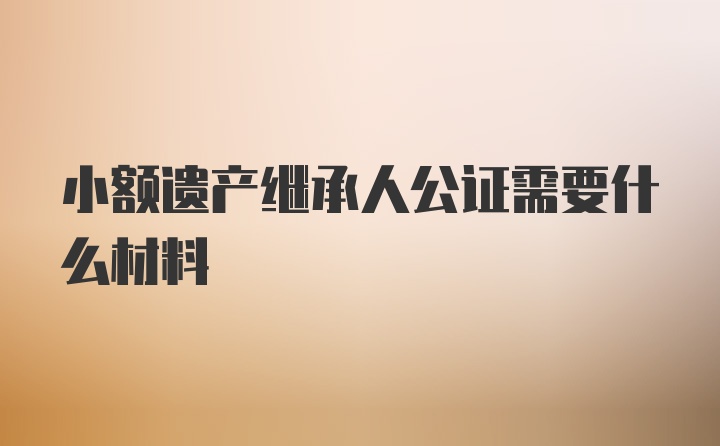 小额遗产继承人公证需要什么材料